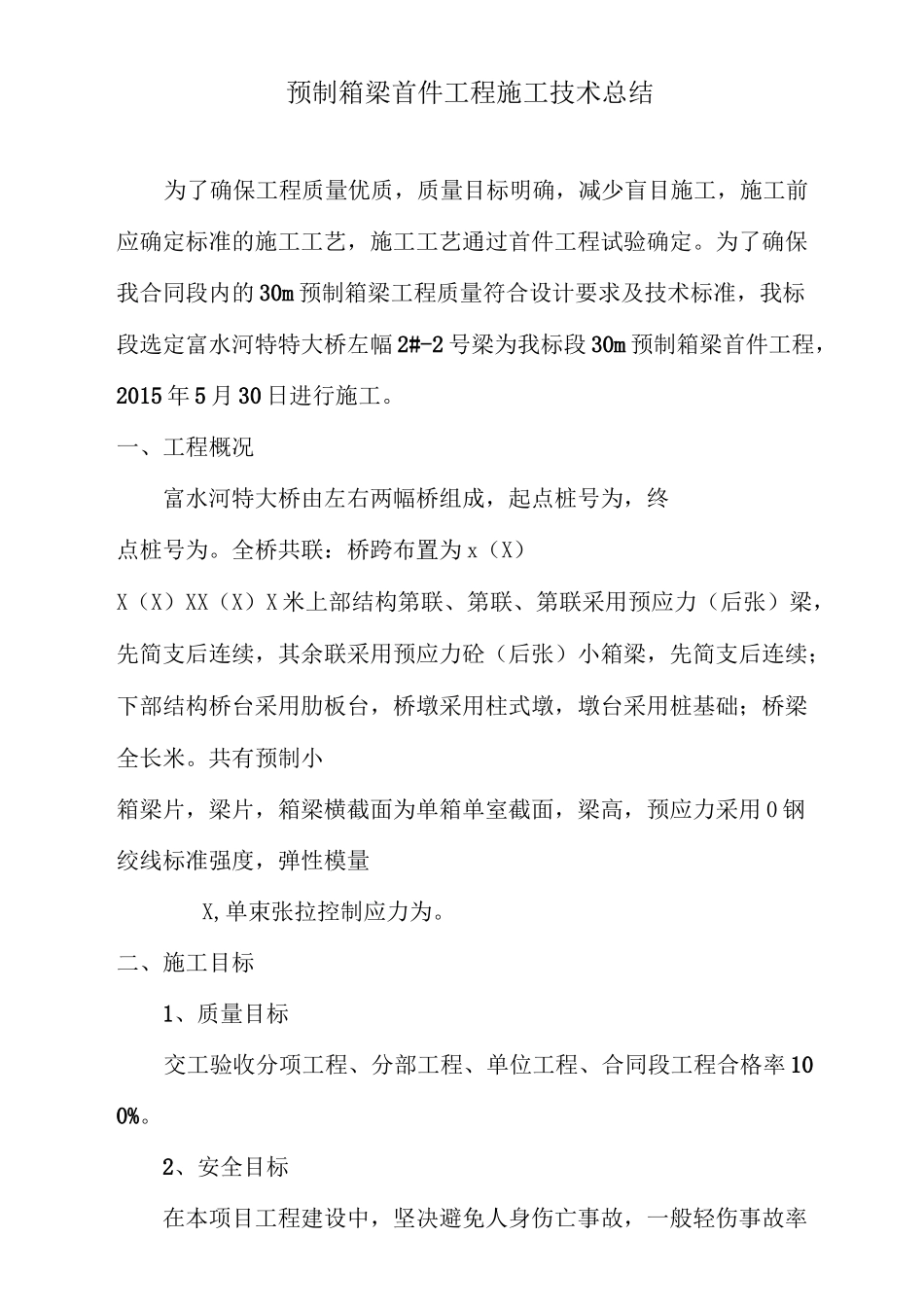 预制箱梁首件工程施工技术总结

为了确保工程质量优质，质量目标明确，减少盲目施工，施工前应确定标准的施工工艺，施工工艺通过首件工程试验确定。为了确保我合同段内的30m预制箱梁工程质量符合设计要求及技术标准，我标段选定富水河特特大桥左幅2#-2号梁为我标段30m预制箱梁首件工程，2015年5月30日进行施工。

一、工程概况

富水河特大桥由左右两幅桥组成，起点桩号为，终点桩号为。全桥共联：桥跨布置为x（X）X（X）XX（X）X米上部结构第联、第联、第联采用预应力（后张）梁，先简支后连续，其余联采用预应力砼（后张）小箱梁，先简支后连续；下部结构桥台采用肋板台，桥墩采用柱式墩，墩台采用桩基础；桥梁全长米。共有预制小箱梁片，梁片，箱梁横截面为单箱单室截面，梁高，预应力采用0钢绞线标准强度，弹性模量

X,单束张拉控制应力为。

二、施工目标

1、质量目标

交工验收分项工程、分部工程、单位工程、合同段工程合格率100%。

2、安全目标

在本项目工程建设中，坚决避免人身伤亡事故，一般轻伤事故率